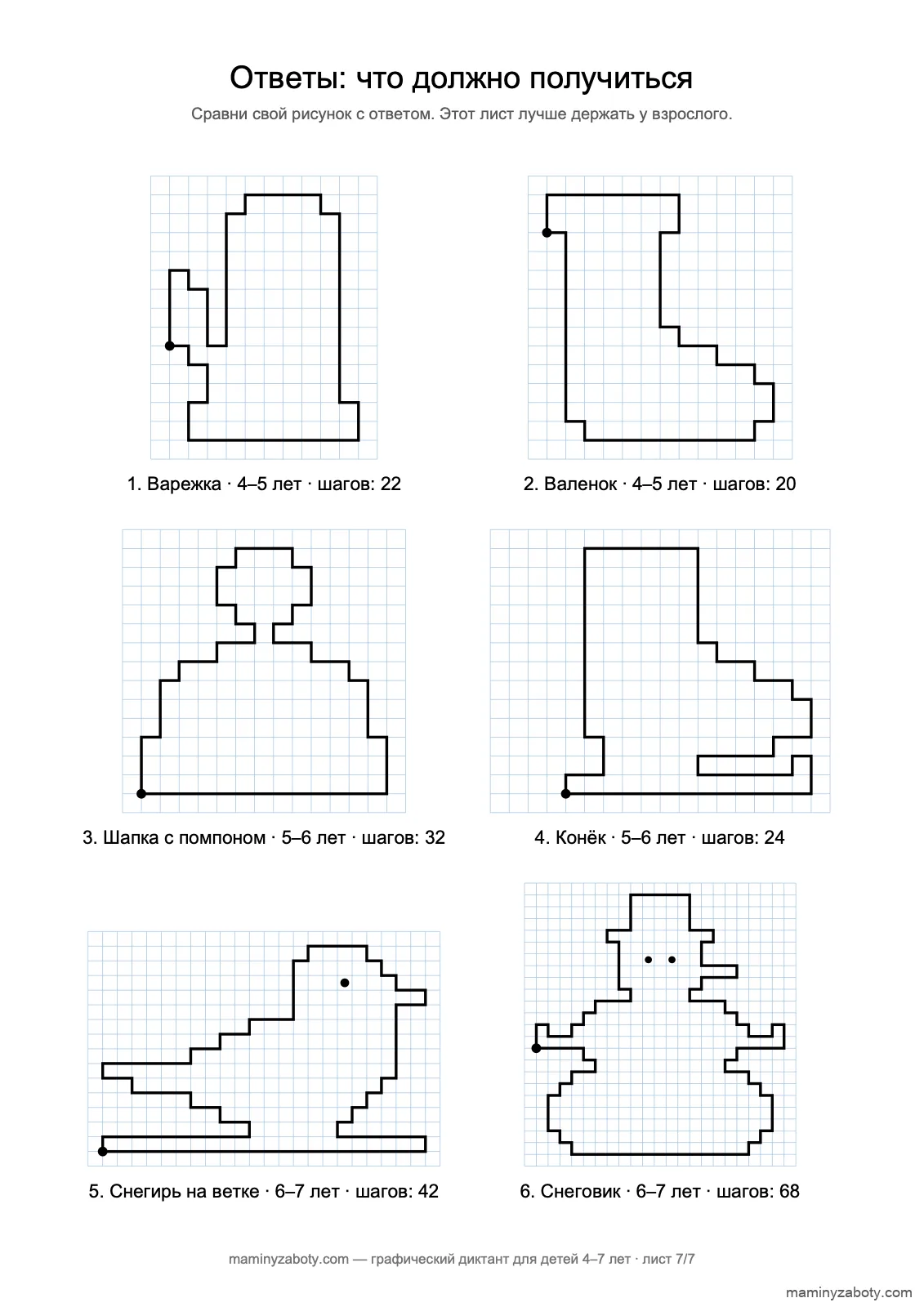 Ответы: что должно получиться

Сравни свой рисунок с ответом. Этот лист лучше держать у взрослого.

1. Варежка · 4–5 лет · шагов: 22

2. Валенок · 4–5 лет · шагов: 20

3. Шапка с помпоном · 5–6 лет · шагов: 32

4. Конёк · 5–6 лет · шагов: 24

5. Снегирь на ветке · 6–7 лет · шагов: 42

6. Снеговик · 6–7 лет · шагов: 68

maminyzaboty.com — графический диктант для детей 4–7 лет · лист 7/7

maminyzaboty.com